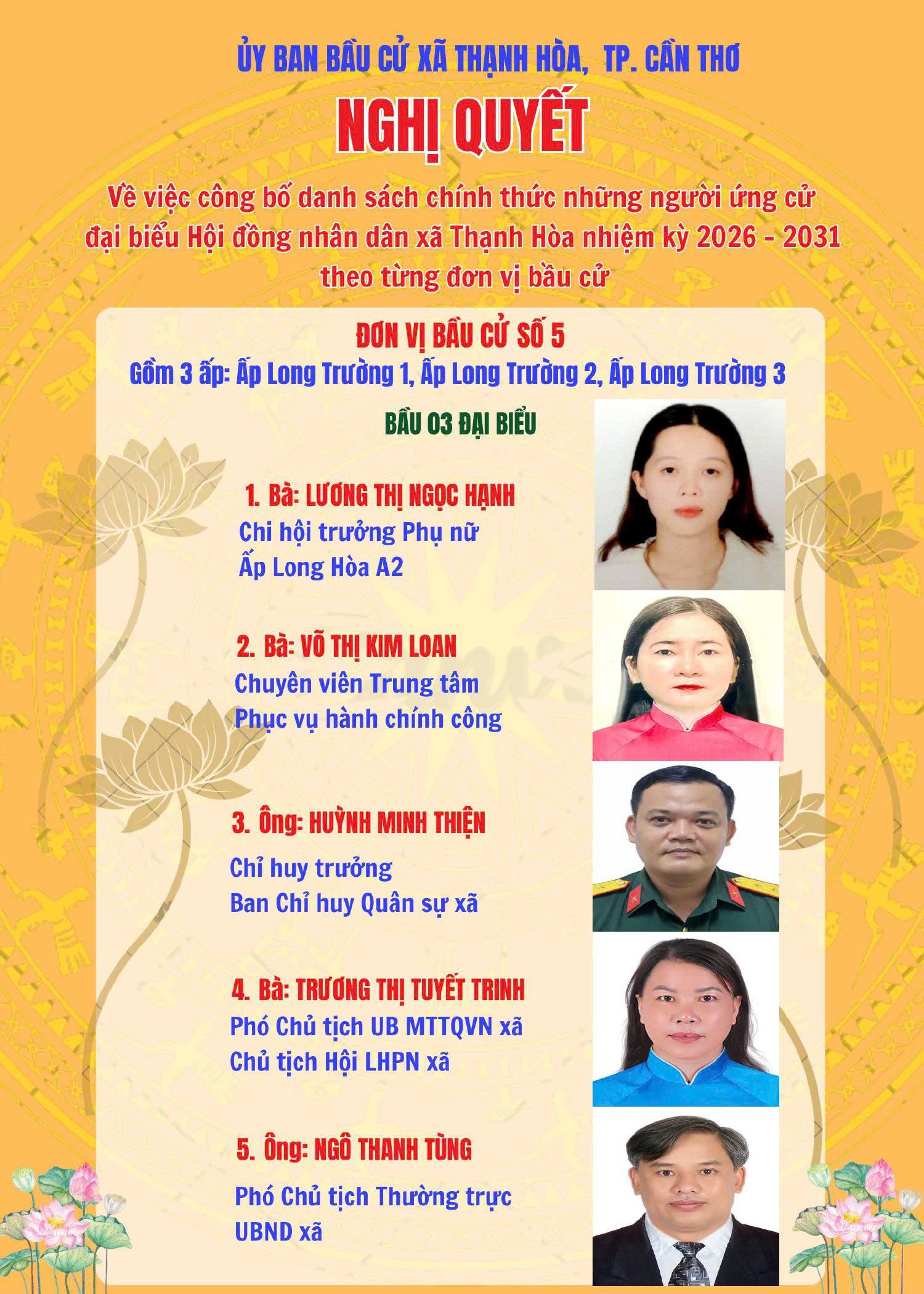 ỦY BAN BẦU CỬ XÃ THẠNH HÒA, TP. CẦN THƠ

NGHỊ QUYẾT

Về việc công bố danh sách chính thức những người ứng cử đại biểu Hội đồng nhân dân xã Thạnh Hòa nhiệm kỳ 2026 - 2031 theo từng đơn vị bầu cử

ĐƠN VỊ BẦU CỬ SỐ 5

Gồm 3 ấp: Ấp Long Trường 1, Ấp Long Trường 2, Ấp Long Trường 3

BẦU 03 ĐẠI BIỂU

1. Bà: LƯƠNG THỊ NGỌC HẠNH
Chi hội trưởng Phụ nữ
Ấp Long Hòa A2

2. Bà: VÕ THỊ KIM LOAN
Chuyên viên Trung tâm
Phục vụ hành chính công

3. Ông: HUỲNH MINH THIỆN
Chỉ huy trưởng
Ban Chỉ huy Quân sự xã

4. Bà: TRƯƠNG THỊ TUYẾT TRINH
Phó Chủ tịch UB MTTQVN xã
Chủ tịch Hội LHPN xã

5. Ông: NGÔ THANH TÙNG
Phó Chủ tịch Thường trực
UBND xã